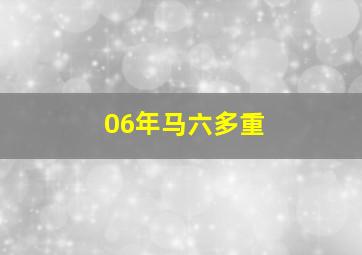 06年马六多重